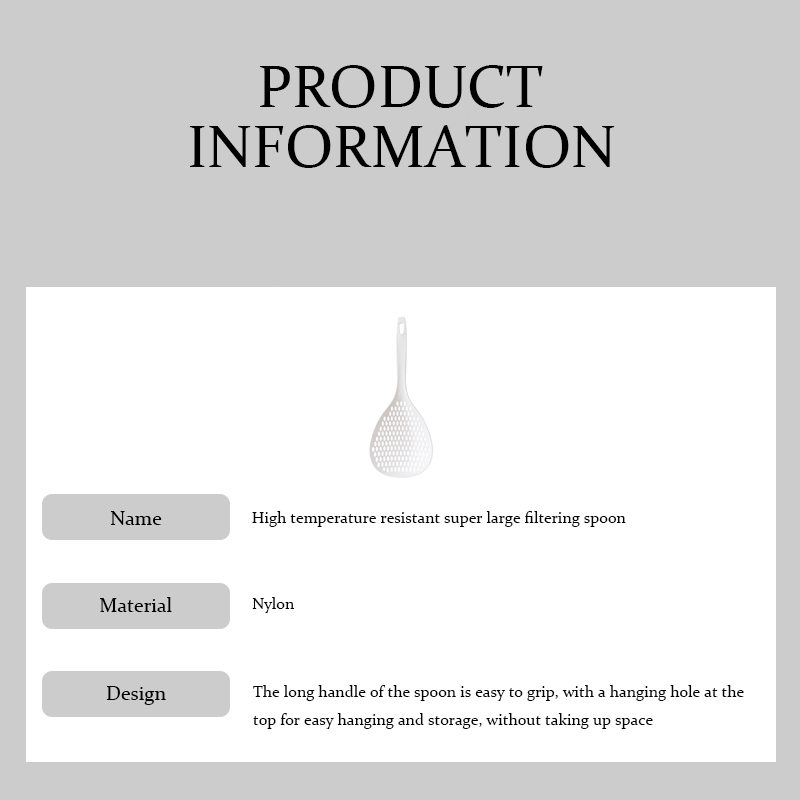 PRODUCT INFORMATION

| Name | High temperature resistant super large filtering spoon |
|---|---|
| Material | Nylon |
| Design | The long handle of the spoon is easy to grip, with a hanging hole at the top for easy hanging and storage, without taking up space |